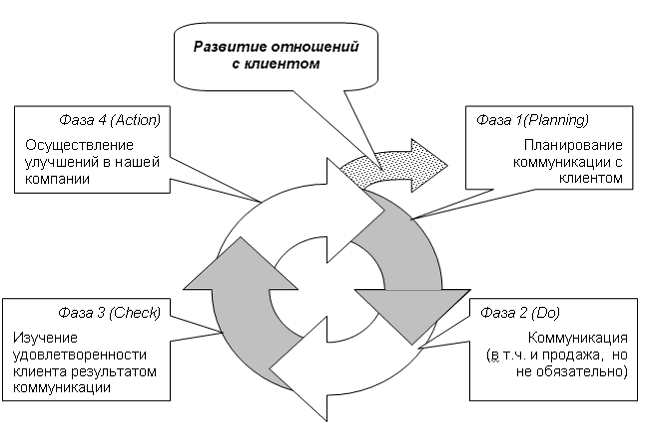 Развитие отношений с клиентом

Фаза 4 (Action)

Осуществление улучшений в нашей компании

Фаза 1(Planning)

Планирование коммуникации с клиентом

Фаза 3 (Check)

Изучение удовлетворенности клиента результатом коммуникации

Фаза 2 (Do)

Коммуникация (в т.ч. и продажа, но не обязательно)